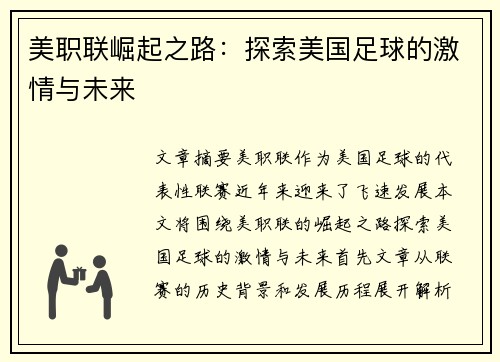 美职联崛起之路：探索美国足球的激情与未来

文章摘要美职联作为美国足球的代表性联赛近年来迎来了飞速发展本文将围绕美职联的崛起之路探索美国足球的激情与未来首先文章从联赛的历史背景和发展历程展开解析